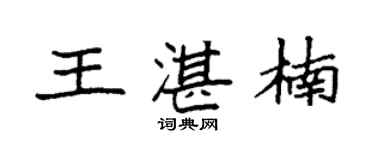 王湛楠
词典网